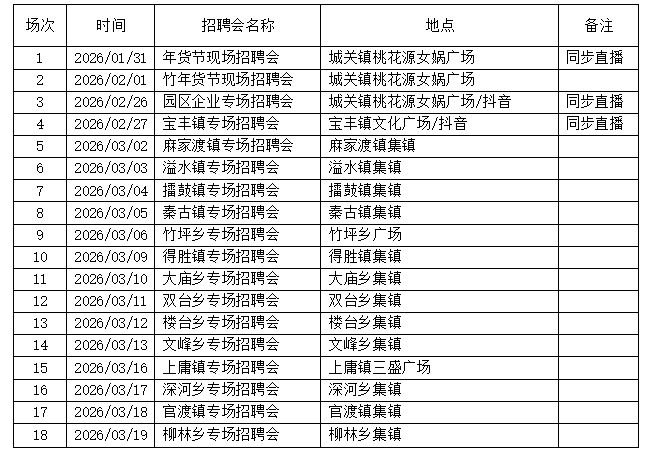 | 场次 | 时间 | 招聘会名称 | 地点 | 备注 |
|---|---|---|---|---|
| 1 | 2026/01/31 | 年货节现场招聘会 | 城关镇桃花源女娲广场 | 同步直播 |
| 2 | 2026/02/01 | 竹年货节现场招聘会 | 城关镇桃花源女娲广场 | |
| 3 | 2026/02/26 | 园区企业专场招聘会 | 城关镇桃花源女娲广场/抖音 | 同步直播 |
| 4 | 2026/02/27 | 宝丰镇专场招聘会 | 宝丰镇文化广场/抖音 | 同步直播 |
| 5 | 2026/03/02 | 麻家渡镇专场招聘会 | 麻家渡镇集镇 | |
| 6 | 2026/03/03 | 溢水镇专场招聘会 | 溢水镇集镇 | |
| 7 | 2026/03/04 | 擂鼓镇专场招聘会 | 擂鼓镇集镇 | |
| 8 | 2026/03/05 | 秦古镇专场招聘会 | 秦古镇集镇 | |
| 9 | 2026/03/06 | 竹坪乡专场招聘会 | 竹坪乡广场 | |
| 10 | 2026/03/09 | 得胜镇专场招聘会 | 得胜镇集镇 | |
| 11 | 2026/03/10 | 大庙乡专场招聘会 | 大庙乡集镇 | |
| 12 | 2026/03/11 | 双台乡专场招聘会 | 双台乡集镇 | |
| 13 | 2026/03/12 | 楼台乡专场招聘会 | 楼台乡集镇 | |
| 14 | 2026/03/13 | 文峰乡专场招聘会 | 文峰乡集镇 | |
| 15 | 2026/03/16 | 上庸镇专场招聘会 | 上庸镇三盛广场 | |
| 16 | 2026/03/17 | 深河乡专场招聘会 | 深河乡集镇 | |
| 17 | 2026/03/18 | 官渡镇专场招聘会 | 官渡镇集镇 | |
| 18 | 2026/03/19 | 柳林乡专场招聘会 | 柳林乡集镇 | |